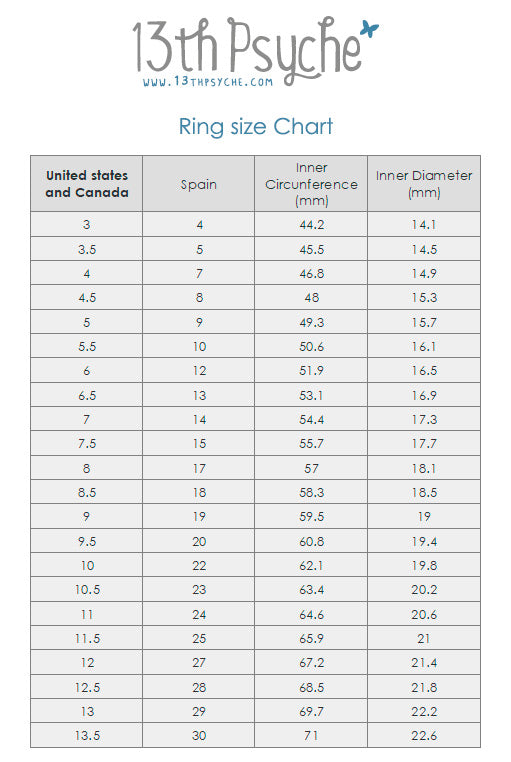 13th Psyche
WWW.13THPSYCHE.COM

Ring size Chart

| United states and Canada | Spain | Inner Circunference (mm) | Inner Diameter (mm) |
|---|---|---|---|
| 3 | 4 | 44.2 | 14.1 |
| 3.5 | 5 | 45.5 | 14.5 |
| 4 | 7 | 46.8 | 14.9 |
| 4.5 | 8 | 48 | 15.3 |
| 5 | 9 | 49.3 | 15.7 |
| 5.5 | 10 | 50.6 | 16.1 |
| 6 | 12 | 51.9 | 16.5 |
| 6.5 | 13 | 53.1 | 16.9 |
| 7 | 14 | 54.4 | 17.3 |
| 7.5 | 15 | 55.7 | 17.7 |
| 8 | 17 | 57 | 18.1 |
| 8.5 | 18 | 58.3 | 18.5 |
| 9 | 19 | 59.5 | 19 |
| 9.5 | 20 | 60.8 | 19.4 |
| 10 | 22 | 62.1 | 19.8 |
| 10.5 | 23 | 63.4 | 20.2 |
| 11 | 24 | 64.6 | 20.6 |
| 11.5 | 25 | 65.9 | 21 |
| 12 | 27 | 67.2 | 21.4 |
| 12.5 | 28 | 68.5 | 21.8 |
| 13 | 29 | 69.7 | 22.2 |
| 13.5 | 30 | 71 | 22.6 |